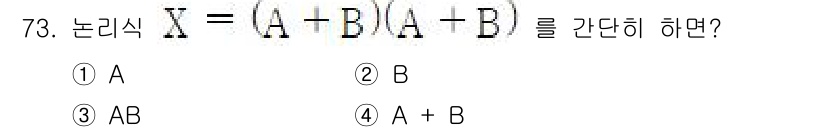 73. 논리식 $X = (A + B)(A + B)$ 를 간단히 하면?

① A　　② B

③ AB　　④ A + B